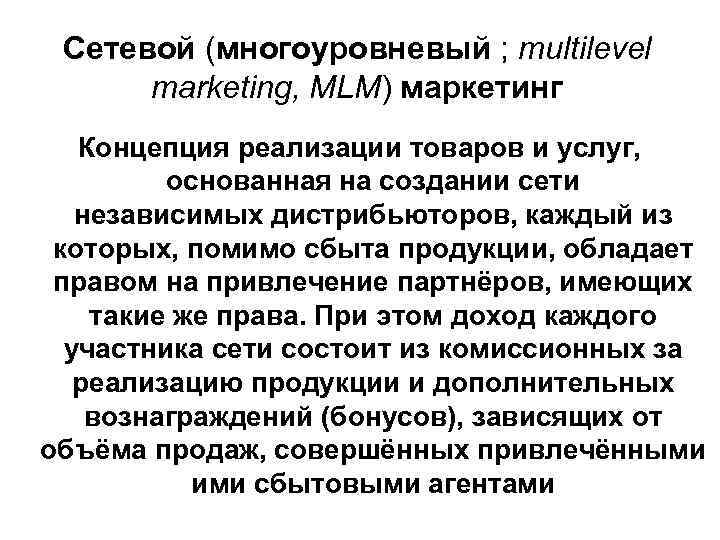 Сетевой (многоуровневый ; multilevel marketing, MLM) маркетинг

Концепция реализации товаров и услуг, основанная на создании сети независимых дистрибьюторов, каждый из которых, помимо сбыта продукции, обладает правом на привлечение партнёров, имеющих такие же права. При этом доход каждого участника сети состоит из комиссионных за реализацию продукции и дополнительных вознаграждений (бонусов), зависящих от объёма продаж, совершённых привлечёнными ими сбытовыми агентами